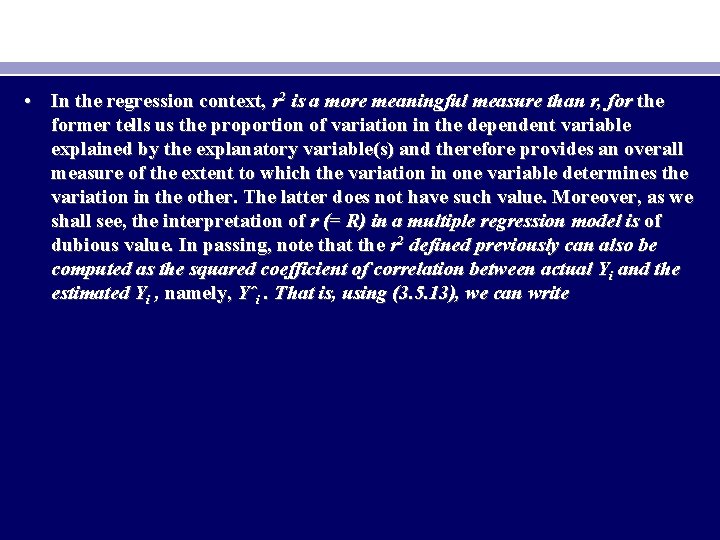 • In the regression context, $r^2$ is a more meaningful measure than r, for the former tells us the proportion of variation in the dependent variable explained by the explanatory variable(s) and therefore provides an overall measure of the extent to which the variation in one variable determines the variation in the other. The latter does not have such value. Moreover, as we shall see, the interpretation of r (= R) in a multiple regression model is of dubious value. In passing, note that the $r^2$ defined previously can also be computed as the squared coefficient of correlation between actual $Y_i$ and the estimated $Y_i$ , namely, $Y\hat{}_i$ . That is, using (3.5.13), we can write